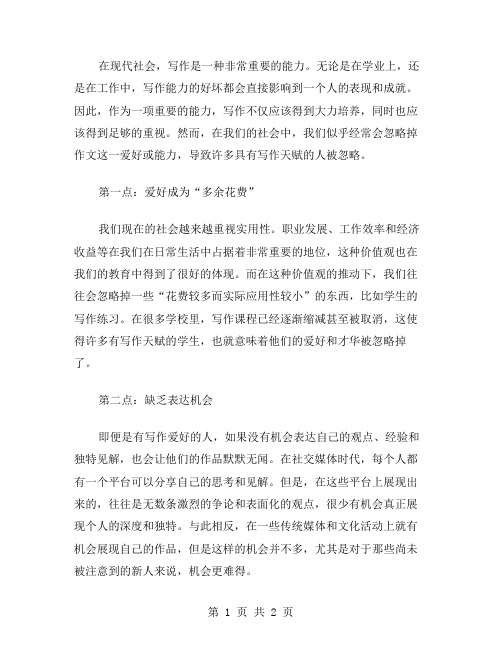 在现代社会，写作是一种非常重要的能力。无论是在学业上，还是在工作中，写作能力的好坏都会直接影响到一个人的表现和成就。因此，作为一项重要的能力，写作不仅应该得到大力培养，同时也应该得到足够的重视。然而，在我们的社会中，我们似乎经常会忽略掉作文这一爱好或能力，导致许多具有写作天赋的人被忽略。

第一点：爱好成为“多余花费”

我们现在的社会越来越重视实用性。职业发展、工作效率和经济收益等在我们在日常生活中占据着非常重要的地位，这种价值观也在我们的教育中得到了很好的体现。而在这种价值观的推动下，我们往往会忽略掉一些“花费较多而实际应用性较小”的东西，比如学生的写作练习。在很多学校里，写作课程已经逐渐缩减甚至被取消，这使得许多有写作天赋的学生，也就意味着他们的爱好和才华被忽略掉了。

第二点：缺乏表达机会

即便是有写作爱好的人，如果没有机会表达自己的观点、经验和独特见解，也会让他们的作品默默无闻。在社交媒体时代，每个人都有一个平台可以分享自己的思考和见解。但是，在这些平台上展现出来的，往往是无数条激烈的争论和表面化的观点，很少有机会真正展现个人的深度和独特。与此相反，在一些传统媒体和文化活动上就有机会展现自己的作品，但是这样的机会并不多，尤其是对于那些尚未被注意到的新人来说，机会更难得。

第 1 页 共 2 页